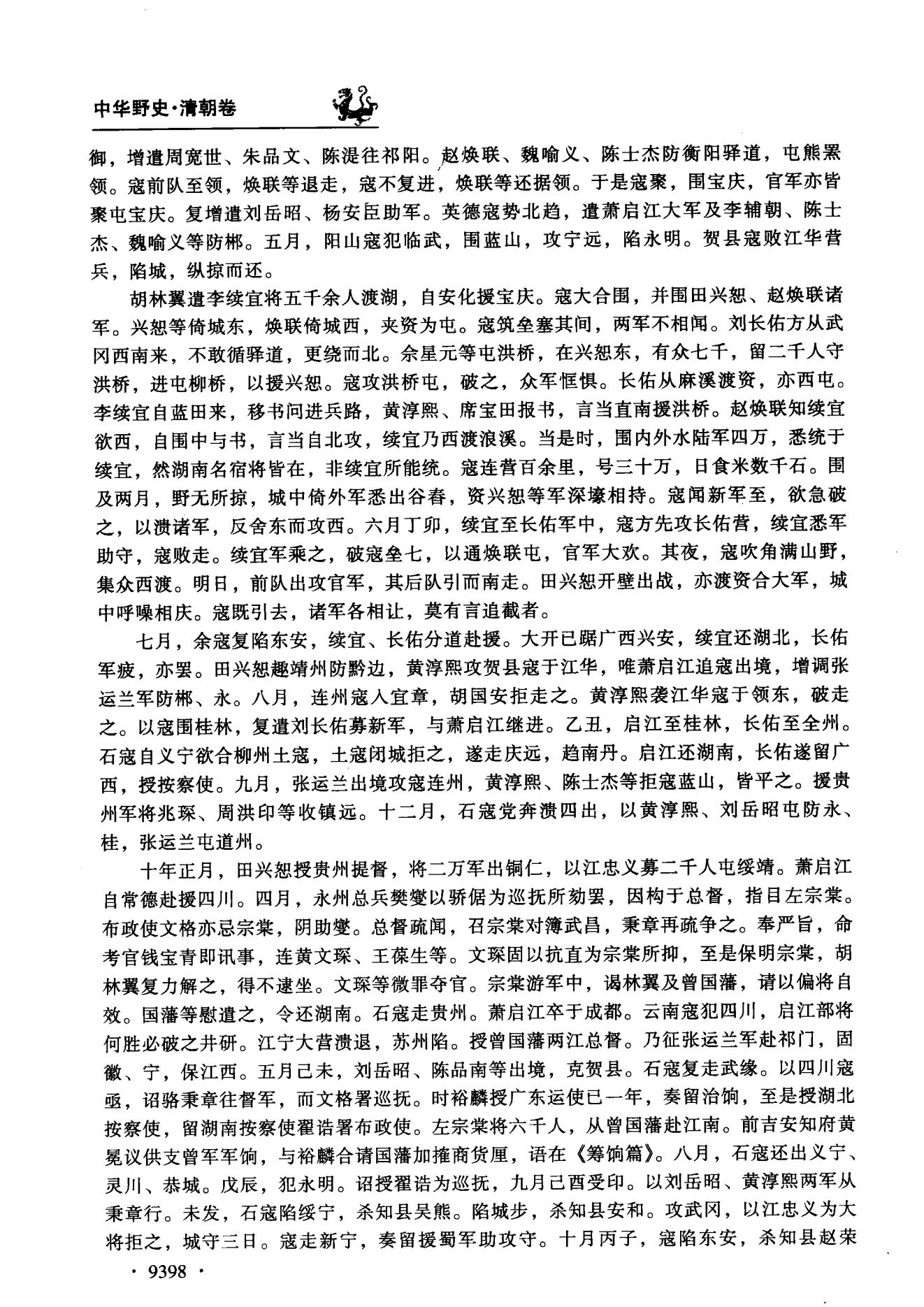 中华野史·清朝卷

御，增遣周宽世、朱品文、陈湜往祁阳。赵焕联、魏喻义、陈士杰防衡阳驿道，屯熊罴领。寇前队至领，焕联等退走，寇不复进，焕联等还据领。于是寇聚，围宝庆，官军亦皆聚屯宝庆。复增遣刘岳昭、杨安臣助军。英德寇势北趋，遣萧启江大军及李辅朝、陈士杰、魏喻义等防郴。五月，阳山寇犯临武，围蓝山，攻宁远，陷永明。贺县寇败江华营兵，陷城，纵掠而还。

胡林翼遣李续宜将五千余人渡湖，自安化援宝庆。寇大合围，并围田兴恕、赵焕联诸军。兴恕等倚城东，焕联倚城西，夹资为屯。寇筑垒塞其间，两军不相闻。刘长佑方从武冈西南来，不敢循驿道，更绕而北。余星元等屯洪桥，在兴恕东，有众七千，留二千人守洪桥，进屯柳桥，以援兴恕。寇攻洪桥屯，破之，众军恇惧。长佑从麻溪渡资，亦西屯。李续宜自蓝田来，移书问进兵路，黄淳熙、席宝田报书，言当直南援洪桥。赵焕联知续宜欲西，自围中与书，言当自北攻，续宜乃西渡浪溪。当是时，围内外水陆军四万，悉统于续宜，然湖南名宿将皆在，非续宜所能统。寇连营百余里，号三十万，日食米数千石。围及两月，野无所掠，城中倚外军悉出谷舂，资兴恕等军深壕相持。寇闻新军至，欲急破之，以溃诸军，反舍东而攻西。六月丁卯，续宜至长佑军中，寇方先攻长佑营，续宜悉军助守，寇败走。续宜军乘之，破寇垒七，以通焕联屯，官军大欢。其夜，寇吹角满山野，集众西渡。明日，前队出攻官军，其后队引而南走。田兴恕开壁出战，亦渡资合大军，城中呼噪相庆。寇既引去，诸军各相让，莫有言追截者。

七月，余寇复陷东安，续宜、长佑分道赴援。大开已踞广西兴安，续宜还湖北，长佑军疲，亦罢。田兴恕趣靖州防黔边，黄淳熙攻贺县寇于江华，唯萧启江追寇出境，增调张运兰军防郴、永。八月，连州寇入宜章，胡国安拒走之。黄淳熙袭江华寇于领东，破走之。以寇围桂林，复遣刘长佑募新军，与萧启江继进。乙丑，启江至桂林，长佑至全州。石寇自义宁欲合柳州土寇，土寇闭城拒之，遂走庆远，趋南丹。启江还湖南，长佑遂留广西，授按察使。九月，张运兰出境攻寇连州，黄淳熙、陈士杰等拒寇蓝山，皆平之。援贵州军将兆琛、周洪印等收镇远。十二月，石寇党奔溃四出，以黄淳熙、刘岳昭屯防永、桂，张运兰屯道州。

十年正月，田兴恕授贵州提督，将二万军出铜仁，以江忠义募二千人屯绥靖。萧启江自常德赴援四川。四月，永州总兵樊燮以骄倨为巡抚所劾罢，因构于总督，指目左宗棠。布政使文格亦忌宗棠，阴助燮。总督疏闻，召宗棠对簿武昌，秉章再疏争之。奉严旨，命考官钱宝青即讯事，连黄文琛、王葆生等。文琛固以抗直为宗棠所抑，至是保明宗棠，胡林翼复力解之，得不逮坐。文琛等微罪夺官。宗棠游军中，谒林翼及曾国藩，请以偏将自效。国藩等慰遣之，令还湖南。石寇走贵州。萧启江卒于成都。云南寇犯四川，启江部将何胜必破之井研。江宁大营溃退，苏州陷。授曾国藩两江总督。乃征张运兰军赴祁门，固徽、宁，保江西。五月己未，刘岳昭、陈品南等出境，克贺县。石寇复走武缘。以四川寇亟，诏骆秉章往督军，而文格署巡抚。时裕麟授广东运使已一年，奏留治饷，至是授湖北按察使，留湖南按察使翟诰署布政使。左宗棠将六千人，从曾国藩赴江南。前吉安知府黄冕议供支曾军军饷，与裕麟合请国藩加榷商货厘，语在《筹饷篇》。八月，石寇还出义宁、灵川、恭城。戊辰，犯永明。诏授翟诰为巡抚，九月己酉受印。以刘岳昭、黄淳熙两军从秉章行。未发，石寇陷绥宁，杀知县吴熊。陷城步，杀知县安和。攻武冈，以江忠义为大将拒之，城守三日。寇走新宁，奏留援蜀军助攻守。十月丙子，寇陷东安，杀知县赵荣

· 9398 ·